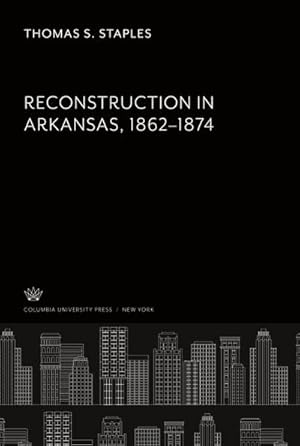 THOMAS S. STAPLES

RECONSTRUCTION IN ARKANSAS, 1862–1874

COLUMBIA UNIVERSITY PRESS / NEW YORK